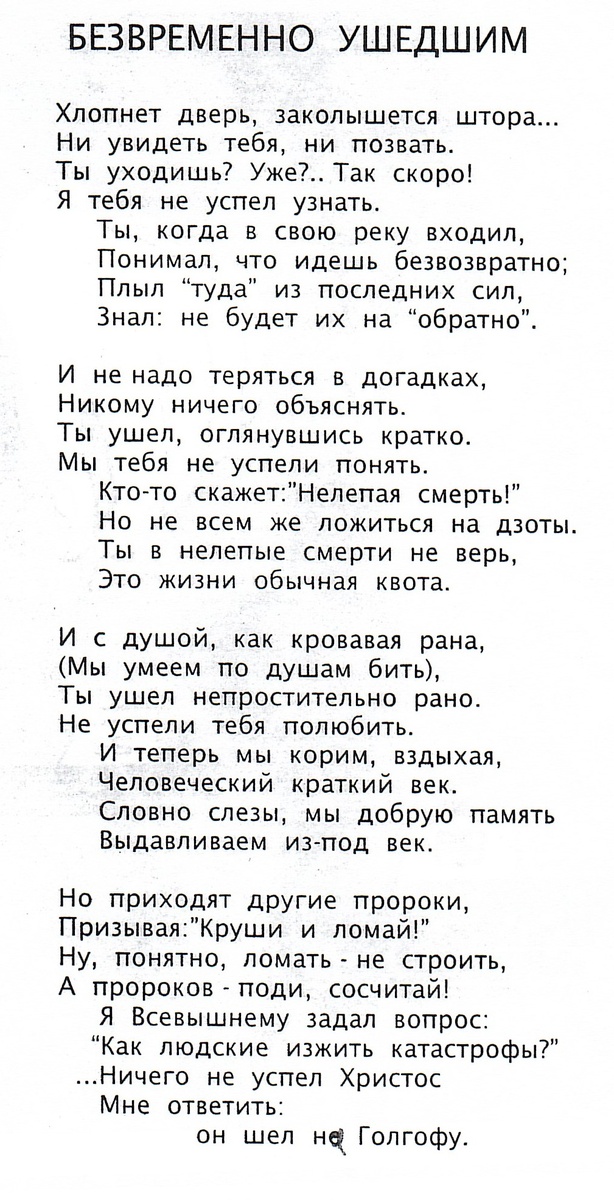 БЕЗВРЕМЕННО УШЕДШИМ

Хлопнет дверь, заколышется штора...
Ни увидеть тебя, ни позвать.
Ты уходишь? Уже?.. Так скоро!
Я тебя не успел узнать.
Ты, когда в свою реку входил,
Понимал, что идешь безвозвратно;
Плыл "туда" из последних сил,
Знал: не будет их на "обратно".

И не надо теряться в догадках,
Никому ничего объяснять.
Ты ушел, оглянувшись кратко.
Мы тебя не успели понять.
Кто-то скажет:"Нелепая смерть!"
Но не всем же ложиться на дзоты.
Ты в нелепые смерти не верь,
Это жизни обычная квота.

И с душой, как кровавая рана,
(Мы умеем по душам бить),
Ты ушел непростительно рано.
Не успели тебя полюбить.
И теперь мы корим, вздыхая,
Человеческий краткий век.
Словно слезы, мы добрую память
Выдавливаем из-под век.

Но приходят другие пророки,
Призывая:"Круши и ломай!"
Ну, понятно, ломать - не строить,
А пророков - поди, сосчитай!
Я Всевышнему задал вопрос:
"Как людские изжить катастрофы?"
...Ничего не успел Христос
Мне ответить:
он шел на Голгофу.